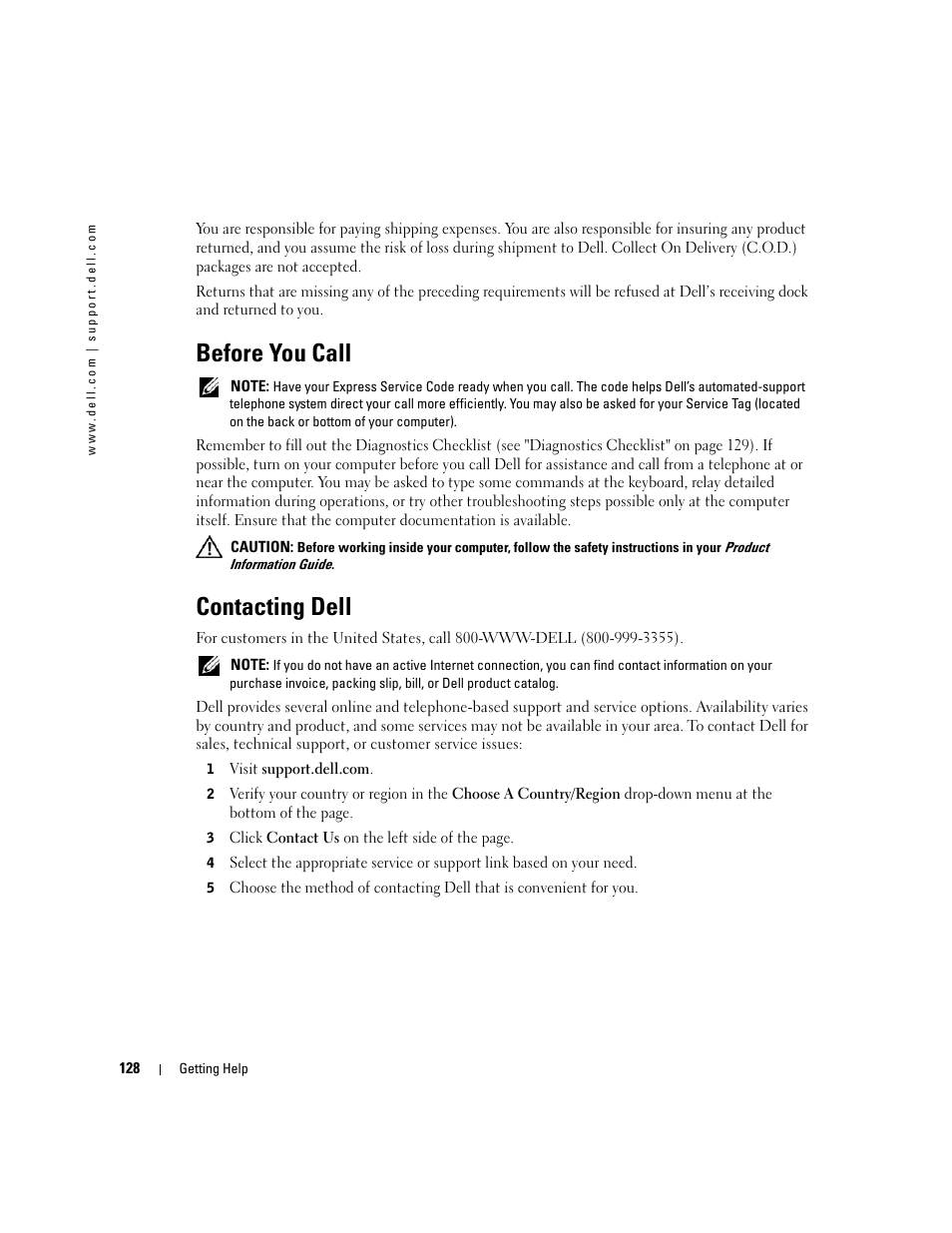 www.dell.com | support.dell.com

You are responsible for paying shipping expenses. You are also responsible for insuring any product returned, and you assume the risk of loss during shipment to Dell. Collect On Delivery (C.O.D.) packages are not accepted.

Returns that are missing any of the preceding requirements will be refused at Dell's receiving dock and returned to you.

Before You Call

NOTE: Have your Express Service Code ready when you call. The code helps Dell's automated-support telephone system direct your call more efficiently. You may also be asked for your Service Tag (located on the back or bottom of your computer).

Remember to fill out the Diagnostics Checklist (see "Diagnostics Checklist" on page 129). If possible, turn on your computer before you call Dell for assistance and call from a telephone at or near the computer. You may be asked to type some commands at the keyboard, relay detailed information during operations, or try other troubleshooting steps possible only at the computer itself. Ensure that the computer documentation is available.

CAUTION: Before working inside your computer, follow the safety instructions in your Product Information Guide.

Contacting Dell

For customers in the United States, call 800-WWW-DELL (800-999-3355).

NOTE: If you do not have an active Internet connection, you can find contact information on your purchase invoice, packing slip, bill, or Dell product catalog.

Dell provides several online and telephone-based support and service options. Availability varies by country and product, and some services may not be available in your area. To contact Dell for sales, technical support, or customer service issues:

1 Visit support.dell.com.

2 Verify your country or region in the Choose A Country/Region drop-down menu at the bottom of the page.

3 Click Contact Us on the left side of the page.

4 Select the appropriate service or support link based on your need.

5 Choose the method of contacting Dell that is convenient for you.

128 | Getting Help